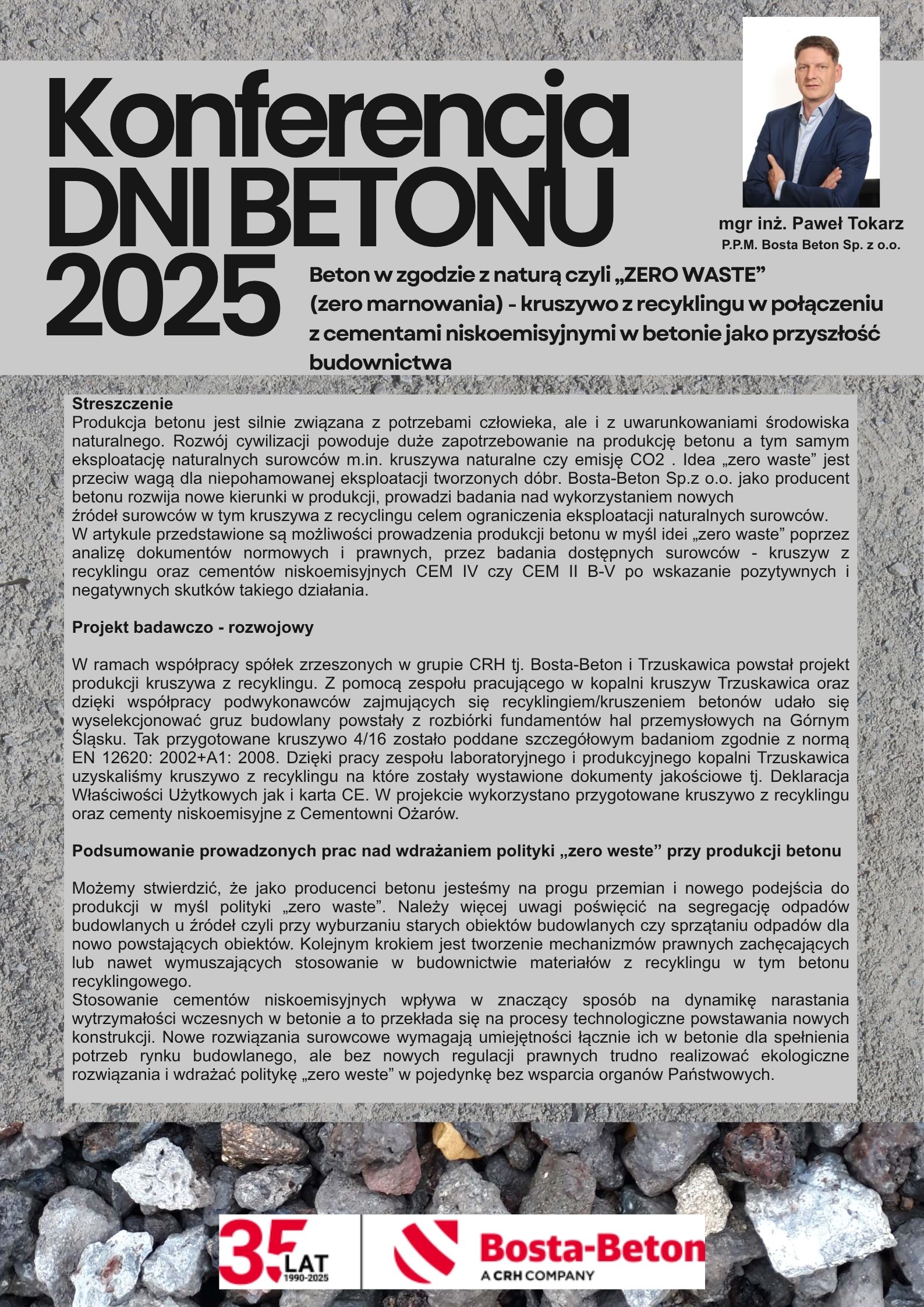 Konferencja DNI BETONU 2025

mgr inż. Paweł Tokarz
P.P.M. Bosta Beton Sp. z o.o.

Beton w zgodzie z naturą czyli „ZERO WASTE” (zero marnowania) - kruszywo z recyklingu w połączeniu z cementami niskoemisyjnymi w betonie jako przyszłość budownictwa

Streszczenie
Produkcja betonu jest silnie związana z potrzebami człowieka, ale i z uwarunkowaniami środowiska naturalnego. Rozwój cywilizacji powoduje duże zapotrzebowanie na produkcję betonu a tym samym eksploatację naturalnych surowców m.in. kruszywa naturalne czy emisję CO2 . Idea „zero waste” jest przeciw wagą dla niepohamowanej eksploatacji tworzonych dóbr. Bosta-Beton Sp.z o.o. jako producent betonu rozwija nowe kierunki w produkcji, prowadzi badania nad wykorzystaniem nowych źródeł surowców w tym kruszywa z recyclingu celem ograniczenia eksploatacji naturalnych surowców. W artykule przedstawione są możliwości prowadzenia produkcji betonu w myśl idei „zero waste” poprzez analizę dokumentów normowych i prawnych, przez badania dostępnych surowców - kruszyw z recyklingu oraz cementów niskoemisyjnych CEM IV czy CEM II B-V po wskazanie pozytywnych i negatywnych skutków takiego działania.

Projekt badawczo - rozwojowy

W ramach współpracy spółek zrzeszonych w grupie CRH tj. Bosta-Beton i Trzuskawica powstał projekt produkcji kruszywa z recyklingu. Z pomocą zespołu pracującego w kopalni kruszyw Trzuskawica oraz dzięki współpracy podwykonawców zajmujących się recyklingiem/kruszeniem betonów udało się wyselekcjonować gruz budowlany powstały z rozbiórki fundamentów hal przemysłowych na Górnym Śląsku. Tak przygotowane kruszywo 4/16 zostało poddane szczegółowym badaniom zgodnie z normą EN 12620: 2002+A1: 2008. Dzięki pracy zespołu laboratoryjnego i produkcyjnego kopalni Trzuskawica uzyskaliśmy kruszywo z recyklingu na które zostały wystawione dokumenty jakościowe tj. Deklaracja Właściwości Użytkowych jak i karta CE. W projekcie wykorzystano przygotowane kruszywo z recyklingu oraz cementy niskoemisyjne z Cementowni Ożarów.

Podsumowanie prowadzonych prac nad wdrażaniem polityki „zero weste” przy produkcji betonu

Możemy stwierdzić, że jako producenci betonu jesteśmy na progu przemian i nowego podejścia do produkcji w myśl polityki „zero waste”. Należy więcej uwagi poświęcić na segregację odpadów budowlanych u źródeł czyli przy wyburzaniu starych obiektów budowlanych czy sprzątaniu odpadów dla nowo powstających obiektów. Kolejnym krokiem jest tworzenie mechanizmów prawnych zachęcających lub nawet wymuszających stosowanie w budownictwie materiałów z recyklingu w tym betonu recyklingowego.
Stosowanie cementów niskoemisyjnych wpływa w znaczący sposób na dynamikę narastania wytrzymałości wczesnych w betonie a to przekłada się na procesy technologiczne powstawania nowych konstrukcji. Nowe rozwiązania surowcowe wymagają umiejętności łącznie ich w betonie dla spełnienia potrzeb rynku budowlanego, ale bez nowych regulacji prawnych trudno realizować ekologiczne rozwiązania i wdrażać politykę „zero weste” w pojedynkę bez wsparcia organów Państwowych.

35 LAT 1990-2025
Bosta-Beton
A CRH COMPANY